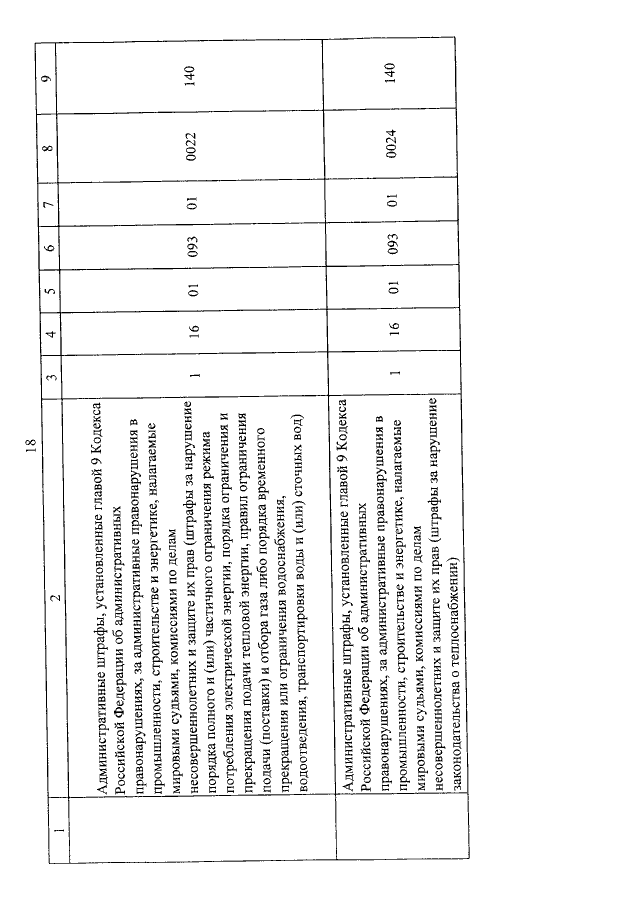 18

| 1 | 2 | 3 | 4 | 5 | 6 | 7 | 8 | 9 |
|---|---|---|---|---|---|---|---|---|
| | Административные штрафы, установленные главой 9 Кодекса Российской Федерации об административных правонарушениях, за административные правонарушения в промышленности, строительстве и энергетике, налагаемые мировыми судьями, комиссиями по делам несовершеннолетних и защите их прав (штрафы за нарушение порядка полного и (или) частичного ограничения режима потребления электрической энергии, порядка ограничения и прекращения подачи тепловой энергии, правил ограничения подачи (поставки) и отбора газа либо порядка временного прекращения или ограничения водоснабжения, водоотведения, транспортировки воды и (или) сточных вод) | 1 | 16 | 01 | 093 | 01 | 0022 | 140 |
| | Административные штрафы, установленные главой 9 Кодекса Российской Федерации об административных правонарушениях, за административные правонарушения в промышленности, строительстве и энергетике, налагаемые мировыми судьями, комиссиями по делам несовершеннолетних и защите их прав (штрафы за нарушение законодательства о теплоснабжении) | 1 | 16 | 01 | 093 | 01 | 0024 | 140 |